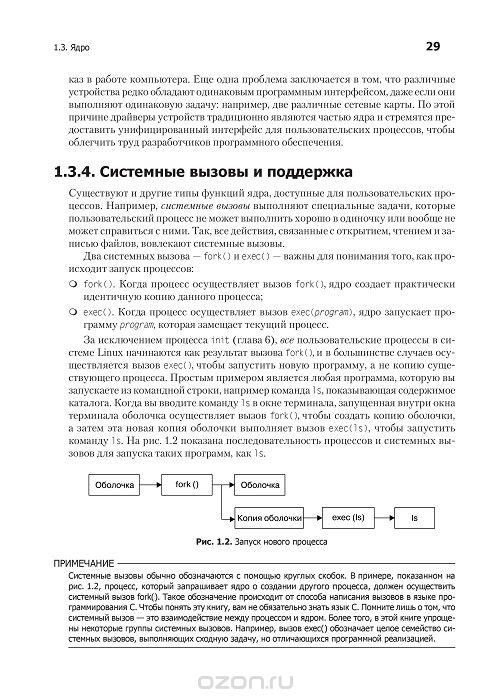 1.3. Ядро

29

каз в работе компьютера. Еще одна проблема заключается в том, что различные устройства редко обладают одинаковым программным интерфейсом, даже если они выполняют одинаковую задачу: например, две различные сетевые карты. По этой причине драйверы устройств традиционно являются частью ядра и стремятся предоставить унифицированный интерфейс для пользовательских процессов, чтобы облегчить труд разработчиков программного обеспечения.

1.3.4. Системные вызовы и поддержка

Существуют и другие типы функций ядра, доступные для пользовательских процессов. Например, системные вызовы выполняют специальные задачи, которые пользовательский процесс не может выполнить хорошо в одиночку или вообще не может справиться с ними. Так, все действия, связанные с открытием, чтением и записью файлов, вовлекают системные вызовы.

Два системных вызова — fork() и exec() — важны для понимания того, как происходит запуск процессов:

fork(). Когда процесс осуществляет вызов fork(), ядро создает практически идентичную копию данного процесса;

exec(). Когда процесс осуществляет вызов exec(program), ядро запускает программу program, которая замещает текущий процесс.

За исключением процесса init (глава 6), все пользовательские процессы в системе Linux начинаются как результат вызова fork(), и в большинстве случаев осуществляется вызов exec(), чтобы запустить новую программу, а не копию существующего процесса. Простым примером является любая программа, которую вы запускаете из командной строки, например команда ls, показывающая содержимое каталога. Когда вы вводите команду ls в окне терминала, запущенная внутри окна терминала оболочка осуществляет вызов fork(), чтобы создать копию оболочки, а затем эта новая копия оболочки выполняет вызов exec(ls), чтобы запустить команду ls. На рис. 1.2 показана последовательность процессов и системных вызовов для запуска таких программ, как ls.

Оболочка
fork ()
Оболочка
Копия оболочки
exec (ls)
ls

Рис. 1.2. Запуск нового процесса

ПРИМЕЧАНИЕ
Системные вызовы обычно обозначаются с помощью круглых скобок. В примере, показанном на рис. 1.2, процесс, который запрашивает ядро о создании другого процесса, должен осуществить системный вызов fork(). Такое обозначение происходит от способа написания вызовов в языке программирования C. Чтобы понять эту книгу, вам не обязательно знать язык C. Помните лишь о том, что системный вызов — это взаимодействие между процессом и ядром. Более того, в этой книге упрощены некоторые группы системных вызовов. Например, вызов exec() обозначает целое семейство системных вызовов, выполняющих сходную задачу, но отличающихся программной реализацией.

ozon.ru